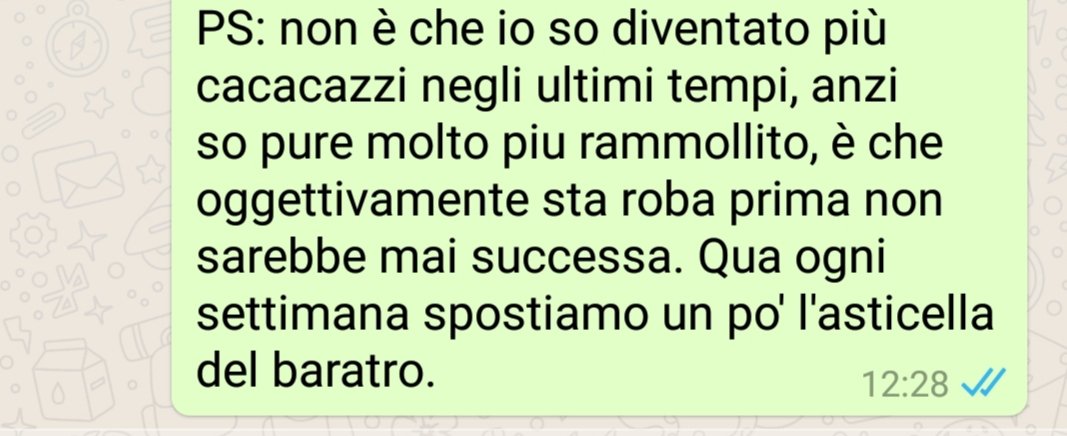 PS: non è che io so diventato più cacacazzi negli ultimi tempi, anzi so pure molto piu rammollito, è che oggettivamente sta roba prima non sarebbe mai successa. Qua ogni settimana spostiamo un po' l'asticella del baratro.
12:28